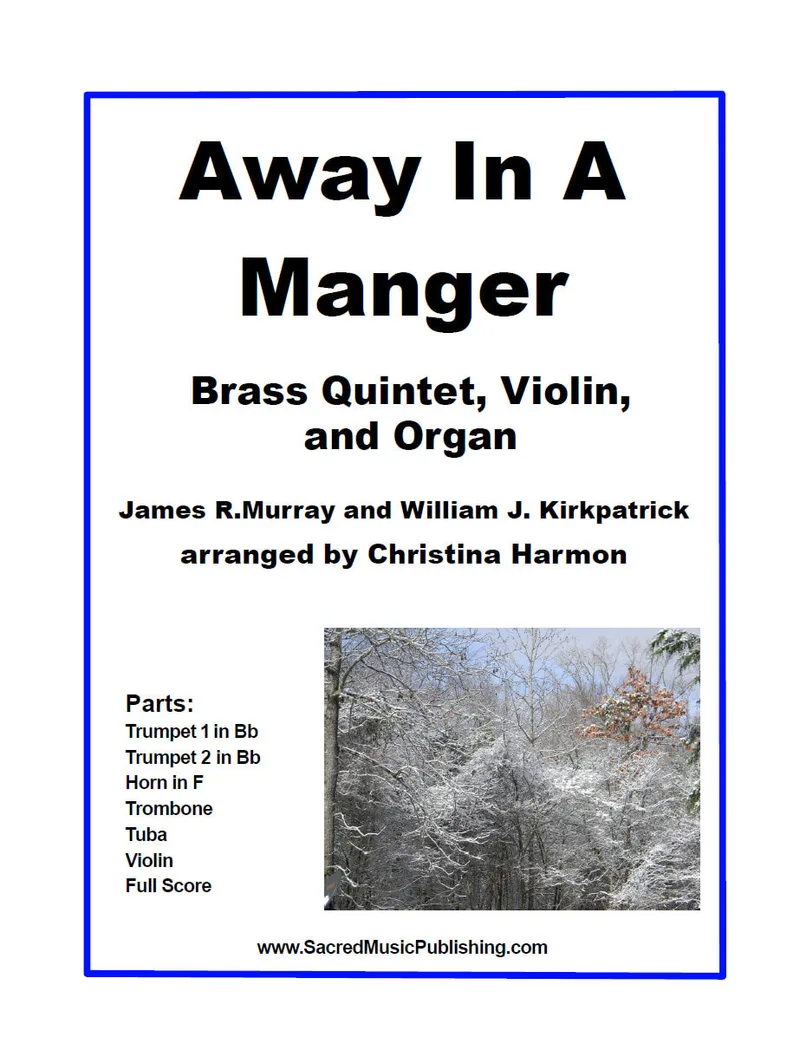 Away In A Manger

Brass Quintet, Violin, and Organ

James R.Murray and William J. Kirkpatrick
arranged by Christina Harmon

Parts:
Trumpet 1 in Bb
Trumpet 2 in Bb
Horn in F
Trombone
Tuba
Violin
Full Score

www.SacredMusicPublishing.com